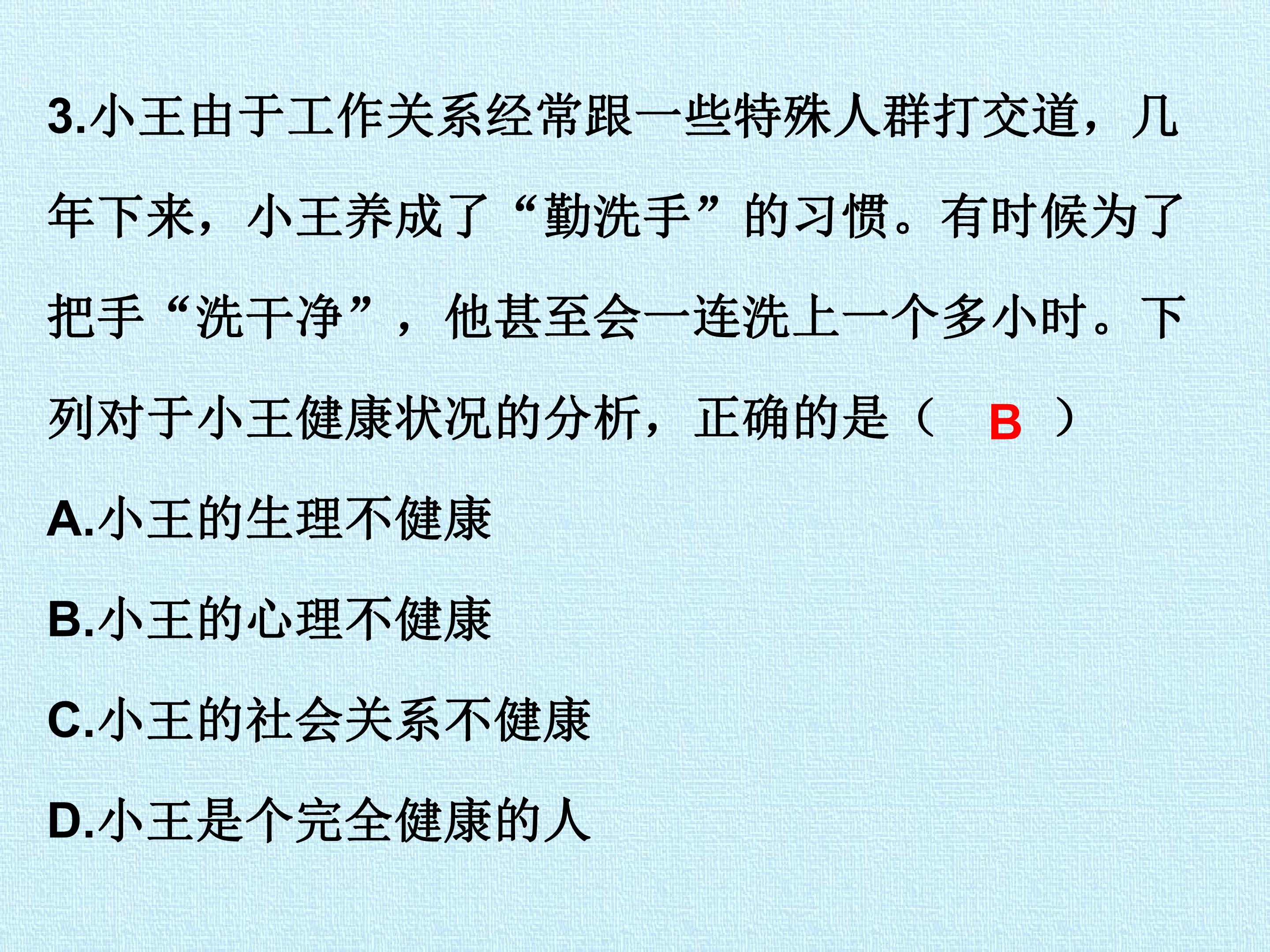 3.小王由于工作关系经常跟一些特殊人群打交道，几年下来，小王养成了“勤洗手”的习惯。有时候为了把手“洗干净”，他甚至会一连洗上一个多小时。下列对于小王健康状况的分析，正确的是（ B ）

A.小王的生理不健康

B.小王的心理不健康

C.小王的社会关系不健康

D.小王是个完全健康的人